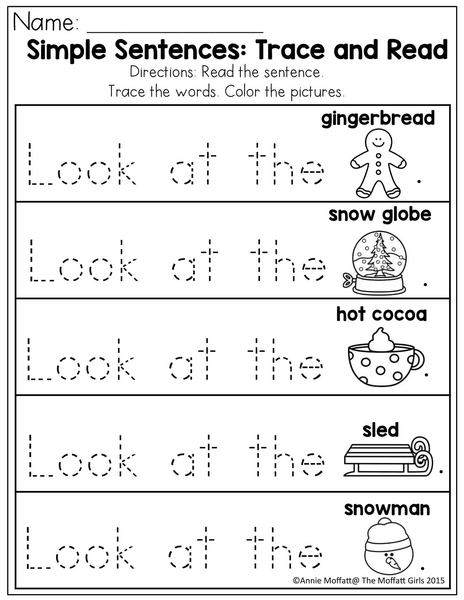 Name: ____

Simple Sentences: Trace and Read

Directions: Read the sentence.
Trace the words. Color the pictures.

gingerbread

Look at the .

snow globe

Look at the .

hot cocoa

Look at the .

sled

Look at the .

snowman

Look at the .

©Annie Moffatt@ The Moffatt Girls 2015